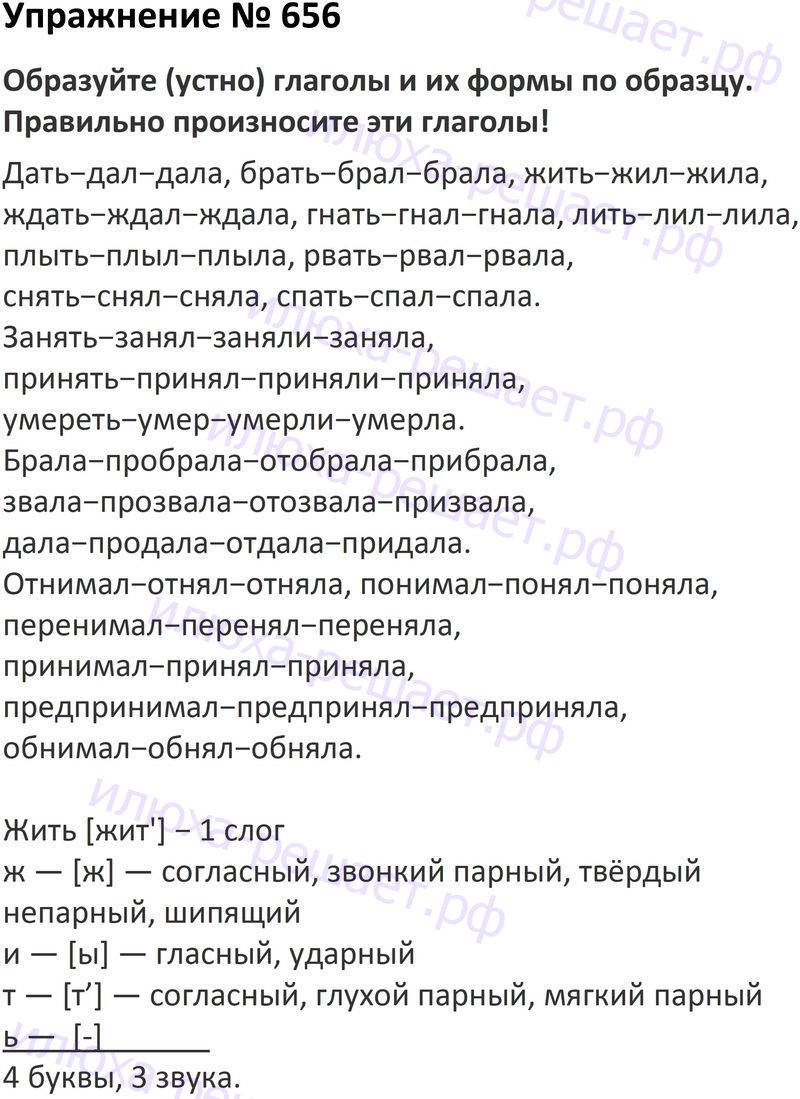 Упражнение № 656

Образуйте (устно) глаголы и их формы по образцу. Правильно произносите эти глаголы!

Дать–дал–дала, брать–брал–брала, жить–жил–жила, ждать–ждал–ждала, гнать–гнал–гнала, лить–лил–лила, плыть–плыл–плыла, рвать–рвал–рвала, снять–снял–сняла, спать–спал–спала.
Занять–занял–заняли–заняла, принять–принял–приняли–приняла, умереть–умер–умерли–умерла.
Брала–пробрала–отобрала–прибрала, звала–прозвала–отозвала–призвала, дала–продала–отдала–придала.
Отнимал–отнял–отняла, понимал–понял–поняла, перенимал–перенял–переняла, принимал–принял–приняла, предпринимал–предпринял–предприняла, обнимал–обнял–обняла.

Жить [жит'] – 1 слог
ж — [ж] — согласный, звонкий парный, твёрдый непарный, шипящий
и — [ы] — гласный, ударный
т — [т'] — согласный, глухой парный, мягкий парный
ь — [-]
4 буквы, 3 звука.

илюха-решает.рф